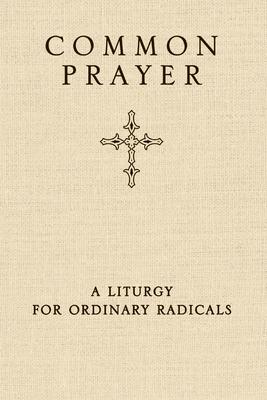 COMMON
PRAYER

A LITURGY
FOR ORDINARY RADICALS